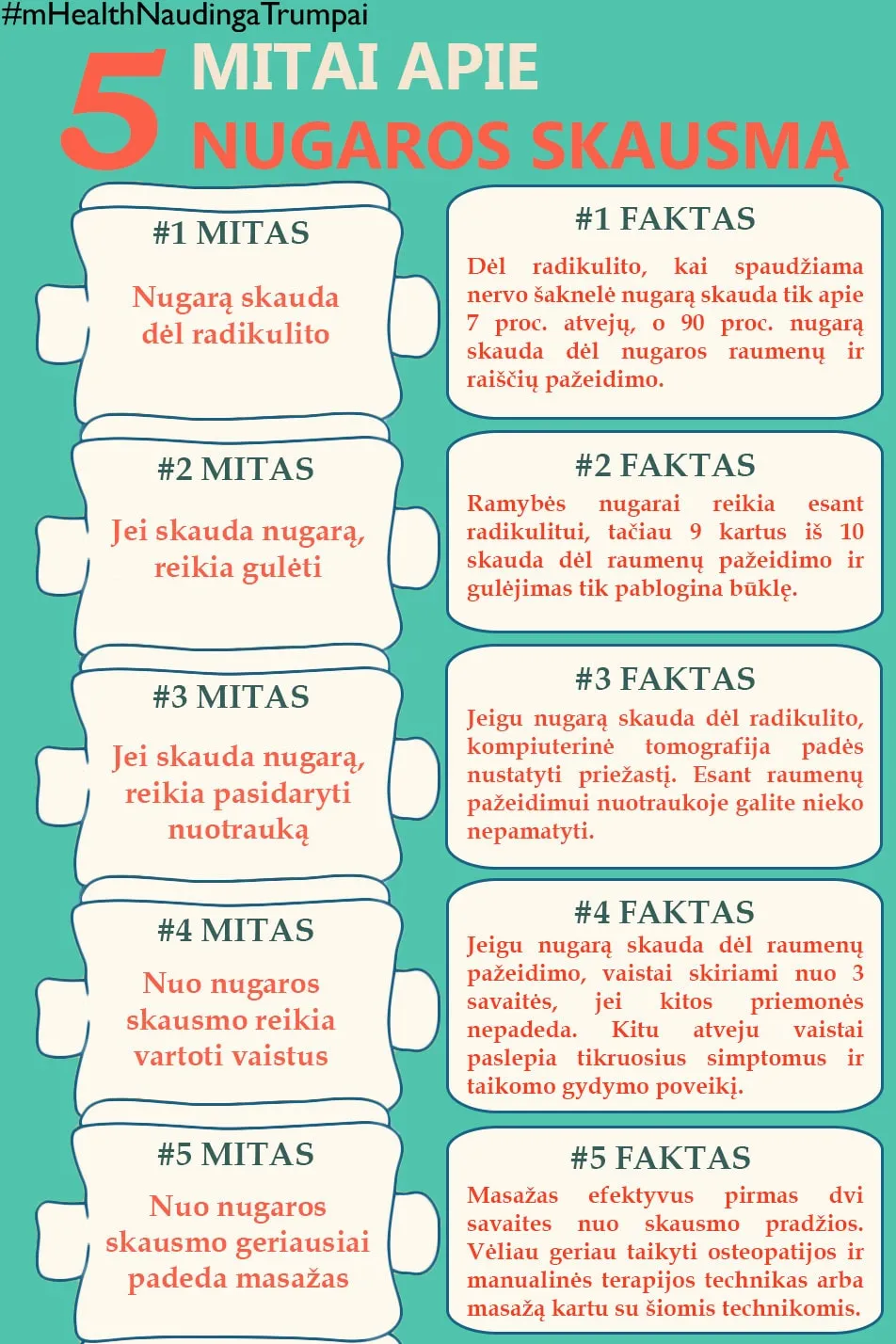 #mHealthNaudingaTrumpai

5 MITAI APIE NUGAROS SKAUSMĄ

#1 MITAS

Nugarą skauda dėl radikulito

#1 FAKTAS

Dėl radikulito, kai spaudžiama nervo šaknelė nugarą skauda tik apie 7 proc. atvejų, o 90 proc. nugarą skauda dėl nugaros raumenų ir raiščių pažeidimo.

#2 MITAS

Jei skauda nugarą, reikia gulėti

#2 FAKTAS

Ramybės nugarai reikia esant radikulitui, tačiau 9 kartus iš 10 skauda dėl raumenų pažeidimo ir gulėjimas tik pablogina būklę.

#3 MITAS

Jei skauda nugarą, reikia pasidaryti nuotrauką

#3 FAKTAS

Jeigu nugarą skauda dėl radikulito, kompiuterinė tomografija padės nustatyti priežastį. Esant raumenų pažeidimui nuotraukoje galite nieko nepamatyti.

#4 MITAS

Nuo nugaros skausmo reikia vartoti vaistus

#4 FAKTAS

Jeigu nugarą skauda dėl raumenų pažeidimo, vaistai skiriami nuo 3 savaitės, jei kitos priemonės nepadeda. Kitu atveju vaistai paslepia tikruosius simptomus ir taikomo gydymo poveikį.

#5 MITAS

Nuo nugaros skausmo geriausiai padeda masažas

#5 FAKTAS

Masažas efektyvus pirmas dvi savaites nuo skausmo pradžios. Vėliau geriau taikyti osteopatijos ir manualinės terapijos technikas arba masažą kartu su šiomis technikomis.